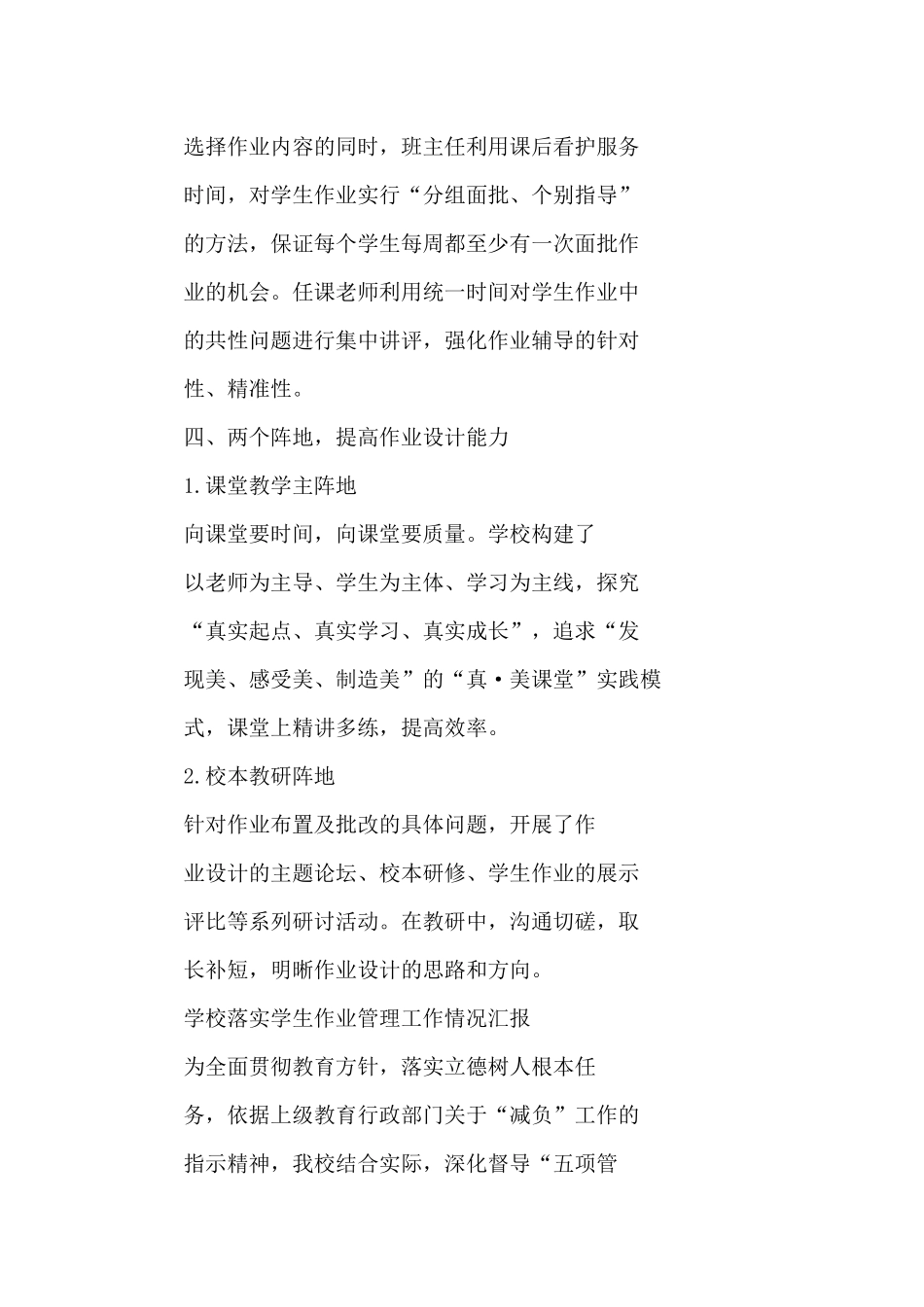 选择作业内容的同时，班主任利用课后看护服务时间，对学生作业实行“分组面批、个别指导”的方法，保证每个学生每周都至少有一次面批作业的机会。任课老师利用统一时间对学生作业中的共性问题进行集中讲评，强化作业辅导的针对性、精准性。

四、两个阵地，提高作业设计能力

1.课堂教学主阵地

向课堂要时间，向课堂要质量。学校构建了以老师为主导、学生为主体、学习为主线，探究“真实起点、真实学习、真实成长”，追求“发现美、感受美、制造美”的“真·美课堂”实践模式，课堂上精讲多练，提高效率。

2.校本教研阵地

针对作业布置及批改的具体问题，开展了作业设计的主题论坛、校本研修、学生作业的展示评比等系列研讨活动。在教研中，沟通切磋，取长补短，明晰作业设计的思路和方向。

学校落实学生作业管理工作情况汇报

为全面贯彻教育方针，落实立德树人根本任务，依据上级教育行政部门关于“减负”工作的指示精神，我校结合实际，深化督导“五项管